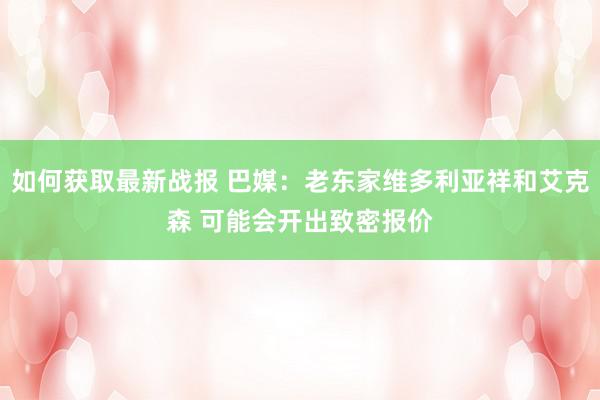 如何获取最新战报 巴媒：老东家维多利亚祥和艾克森 可能会开出致密报价